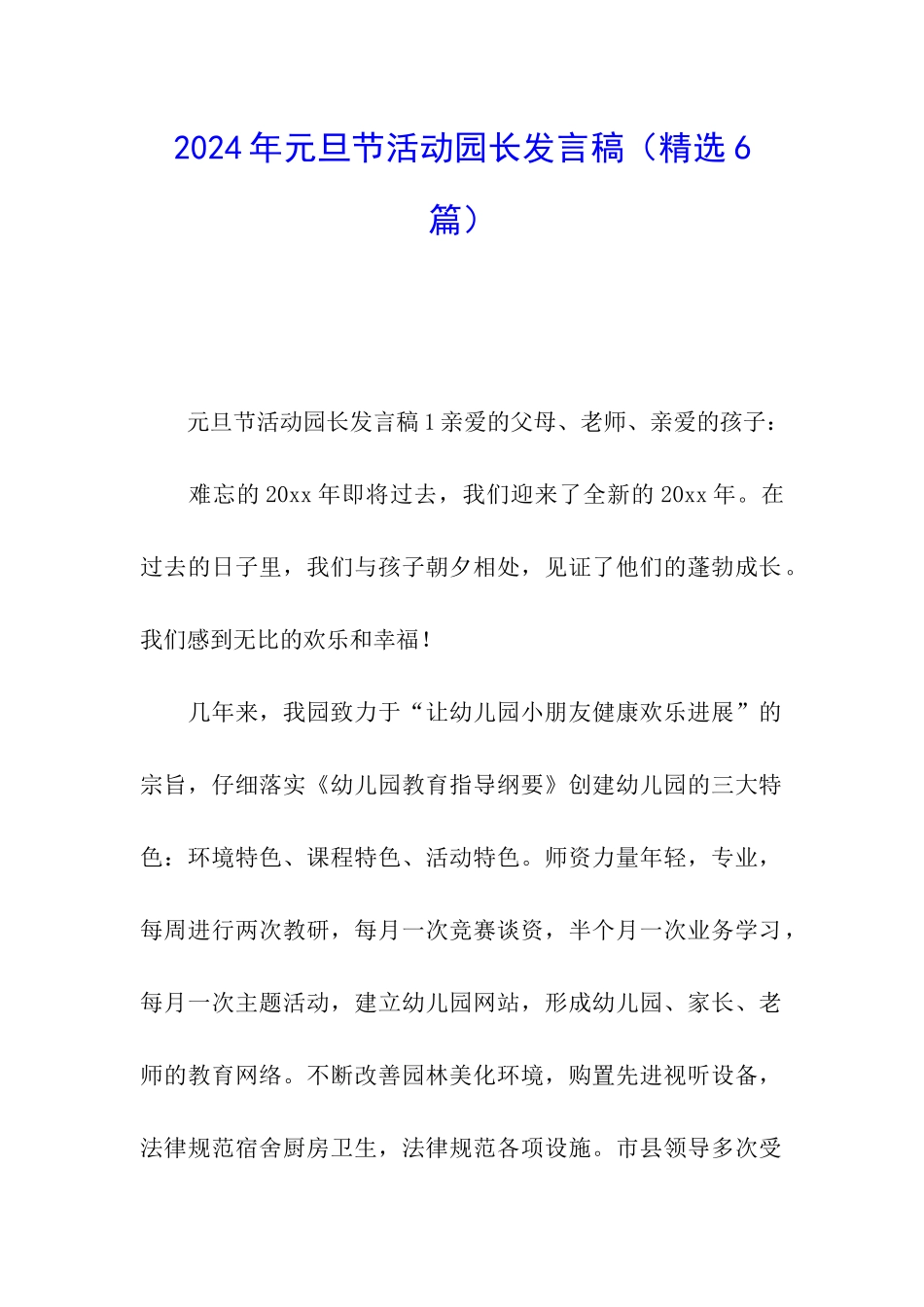 2024年元旦节活动园长发言稿（精选6篇）

元旦节活动园长发言稿1亲爱的父母、老师、亲爱的孩子：

难忘的20xx年即将过去，我们迎来了全新的20xx年。在过去的日子里，我们与孩子朝夕相处，见证了他们的蓬勃成长。我们感到无比的欢乐和幸福！

几年来，我园致力于“让幼儿园小朋友健康欢乐进展”的宗旨，仔细落实《幼儿园教育指导纲要》创建幼儿园的三大特色：环境特色、课程特色、活动特色。师资力量年轻，专业，每周进行两次教研，每月一次竞赛谈资，半个月一次业务学习，每月一次主题活动，建立幼儿园网站，形成幼儿园、家长、老师的教育网络。不断改善园林美化环境，购置先进视听设备，法律规范宿舍厨房卫生，法律规范各项设施。市县领导多次受